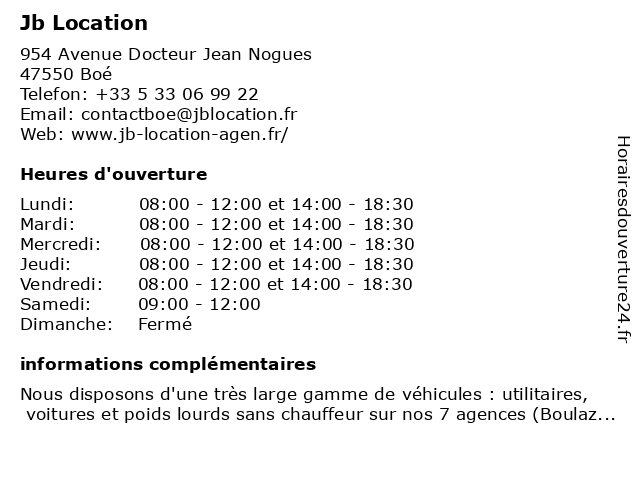 Jb Location

954 Avenue Docteur Jean Nogues
47550 Boé
Telefon: +33 5 33 06 99 22
Email: contactboe@jblocation.fr
Web: www.jb-location-agen.fr/

Heures d'ouverture

| | |
|---|---|
| Lundi: | 08:00 - 12:00 et 14:00 - 18:30 |
| Mardi: | 08:00 - 12:00 et 14:00 - 18:30 |
| Mercredi: | 08:00 - 12:00 et 14:00 - 18:30 |
| Jeudi: | 08:00 - 12:00 et 14:00 - 18:30 |
| Vendredi: | 08:00 - 12:00 et 14:00 - 18:30 |
| Samedi: | 09:00 - 12:00 |
| Dimanche: | Fermé |

informations complémentaires

Nous disposons d'une très large gamme de véhicules : utilitaires, voitures et poids lourds sans chauffeur sur nos 7 agences (Boulaz...

Horairesdouverture24.fr